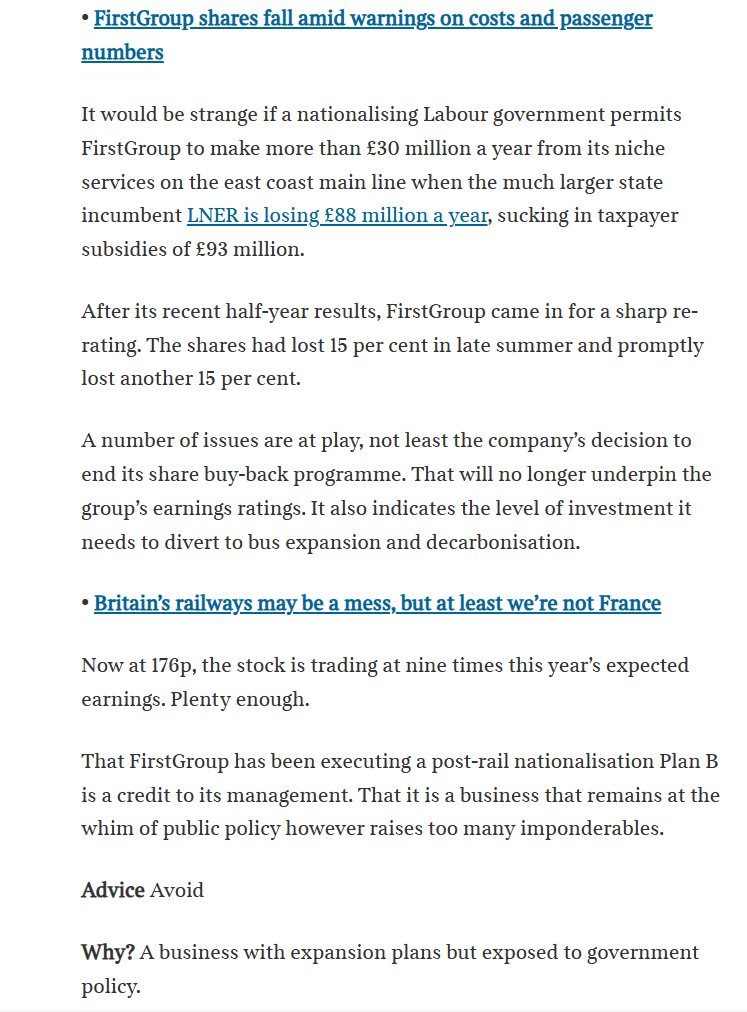 • FirstGroup shares fall amid warnings on costs and passenger numbers

It would be strange if a nationalising Labour government permits FirstGroup to make more than £30 million a year from its niche services on the east coast main line when the much larger state incumbent LNER is losing £88 million a year, sucking in taxpayer subsidies of £93 million.

After its recent half-year results, FirstGroup came in for a sharp re-rating. The shares had lost 15 per cent in late summer and promptly lost another 15 per cent.

A number of issues are at play, not least the company's decision to end its share buy-back programme. That will no longer underpin the group's earnings ratings. It also indicates the level of investment it needs to divert to bus expansion and decarbonisation.

• Britain's railways may be a mess, but at least we're not France

Now at 176p, the stock is trading at nine times this year's expected earnings. Plenty enough.

That FirstGroup has been executing a post-rail nationalisation Plan B is a credit to its management. That it is a business that remains at the whim of public policy however raises too many imponderables.

Advice Avoid

Why? A business with expansion plans but exposed to government policy.